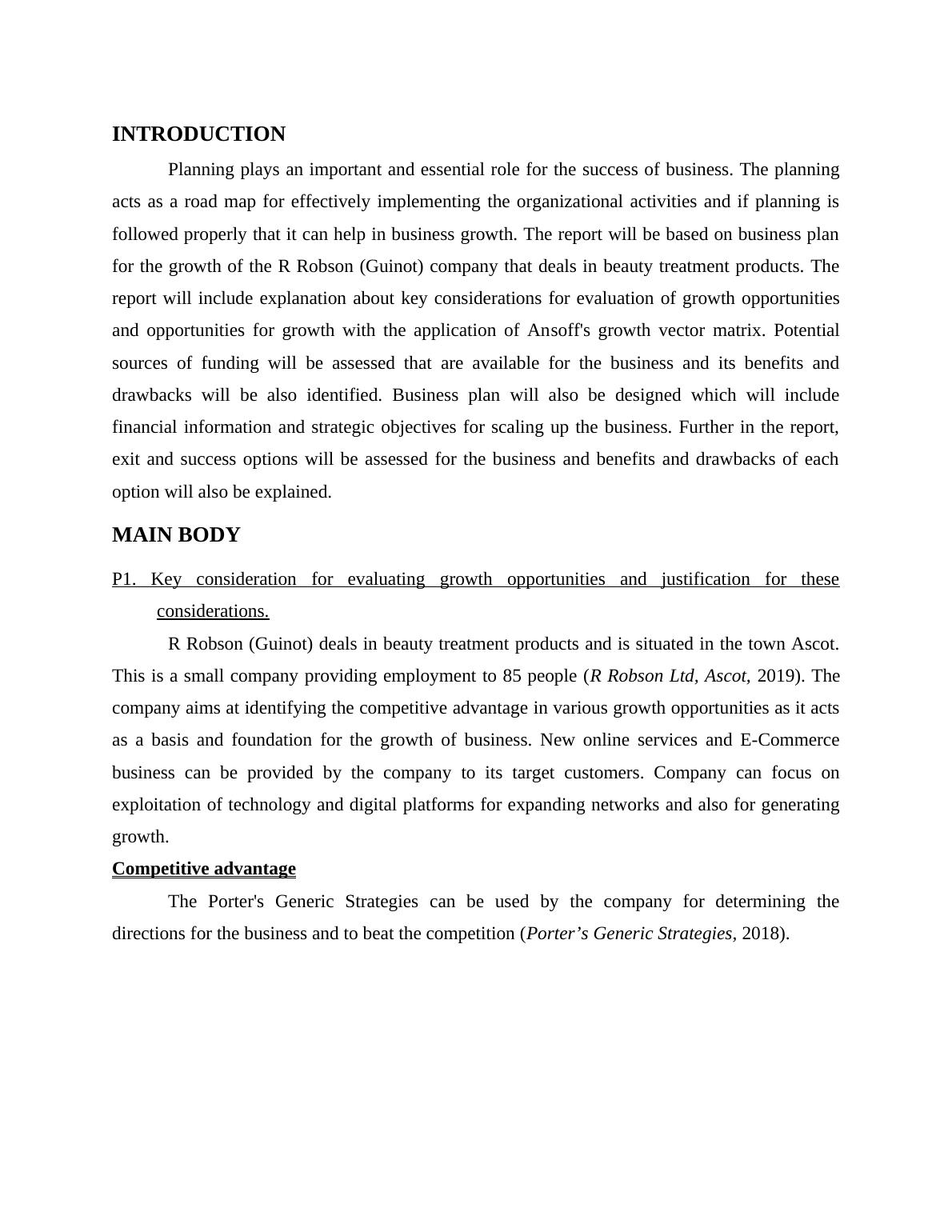 INTRODUCTION

Planning plays an important and essential role for the success of business. The planning acts as a road map for effectively implementing the organizational activities and if planning is followed properly that it can help in business growth. The report will be based on business plan for the growth of the R Robson (Guinot) company that deals in beauty treatment products. The report will include explanation about key considerations for evaluation of growth opportunities and opportunities for growth with the application of Ansoff's growth vector matrix. Potential sources of funding will be assessed that are available for the business and its benefits and drawbacks will be also identified. Business plan will also be designed which will include financial information and strategic objectives for scaling up the business. Further in the report, exit and success options will be assessed for the business and benefits and drawbacks of each option will also be explained.

MAIN BODY

P1. Key consideration for evaluating growth opportunities and justification for these considerations.

R Robson (Guinot) deals in beauty treatment products and is situated in the town Ascot. This is a small company providing employment to 85 people (R Robson Ltd, Ascot, 2019). The company aims at identifying the competitive advantage in various growth opportunities as it acts as a basis and foundation for the growth of business. New online services and E-Commerce business can be provided by the company to its target customers. Company can focus on exploitation of technology and digital platforms for expanding networks and also for generating growth.

Competitive advantage

The Porter's Generic Strategies can be used by the company for determining the directions for the business and to beat the competition (Porter’s Generic Strategies, 2018).